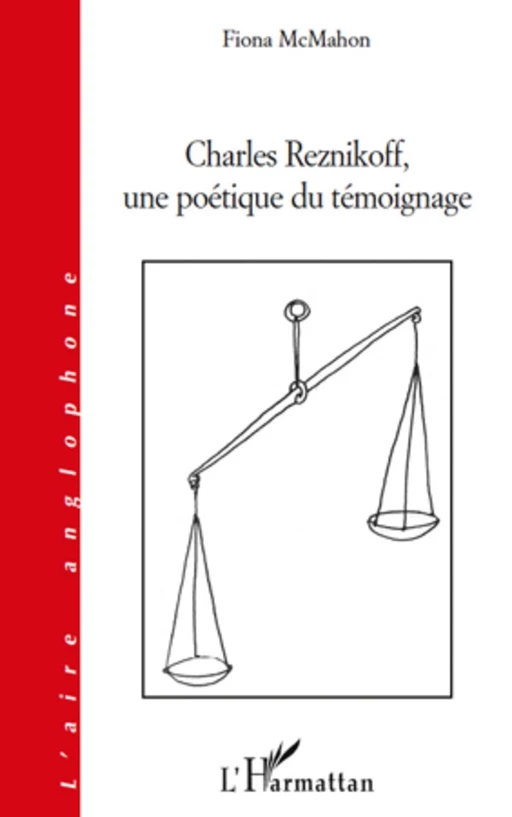 L'aire anglophone

Fiona McMahon

Charles Reznikoff, une poétique du témoignage

L'Harmattan